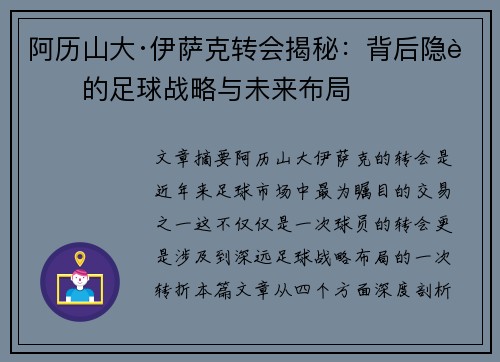 阿历山大·伊萨克转会揭秘：背后隐è的足球战略与未来布局

文章摘要阿历山大伊萨克的转会是近年来足球市场中最为瞩目的交易之一这不仅仅是一次球员的转会更是涉及到深远足球战略布局的一次转折本篇文章从四个方面深度剖析